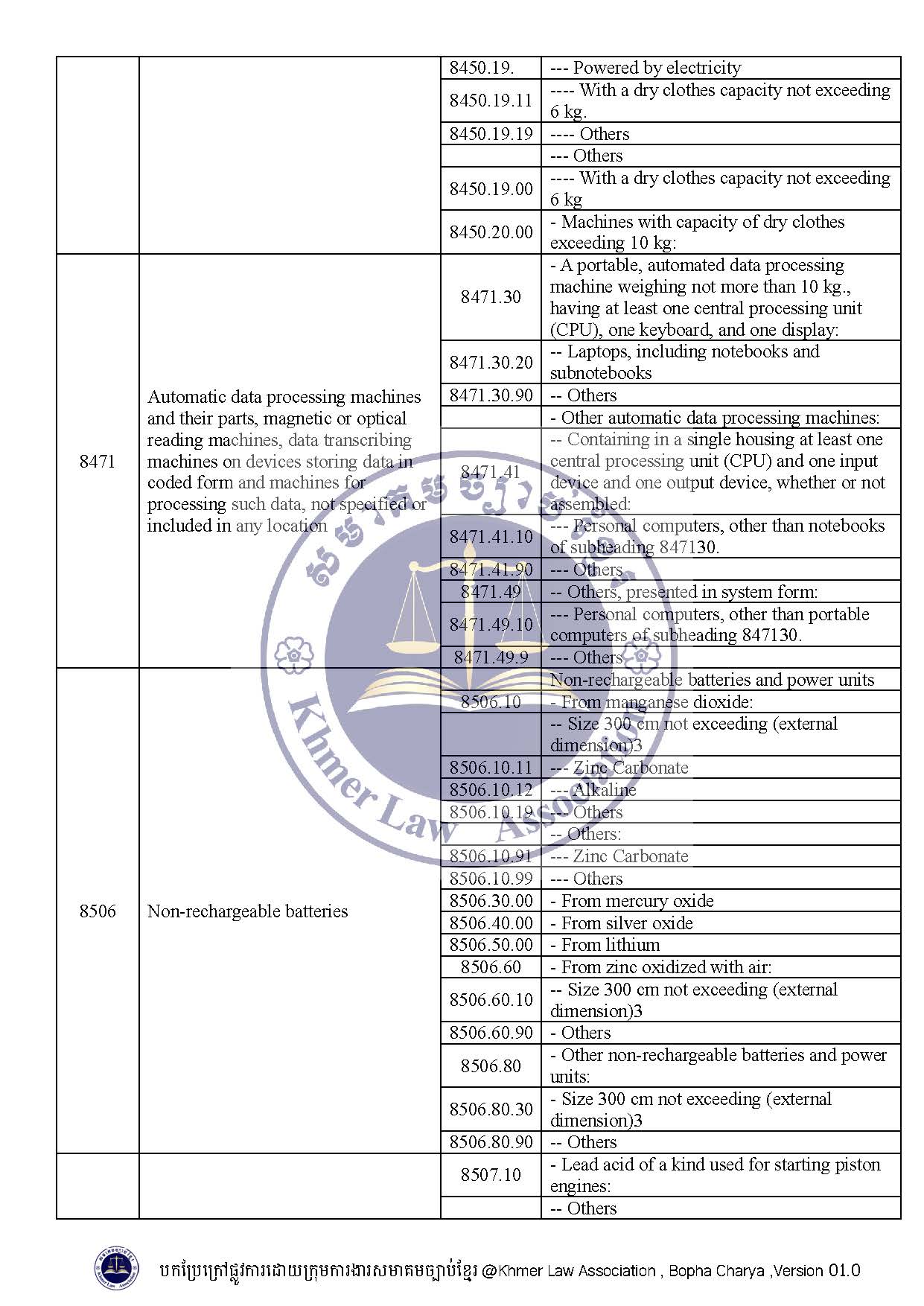 | | | | |
|---|---|---|---|
| | | 8450.19. | --- Powered by electricity |
| | | 8450.19.11 | ---- With a dry clothes capacity not exceeding 6 kg. |
| | | 8450.19.19 | ---- Others |
| | | | --- Others |
| | | 8450.19.00 | ---- With a dry clothes capacity not exceeding 6 kg |
| | | 8450.20.00 | - Machines with capacity of dry clothes exceeding 10 kg: |
| 8471 | Automatic data processing machines and their parts, magnetic or optical reading machines, data transcribing machines on devices storing data in coded form and machines for processing such data, not specified or included in any location | 8471.30 | - A portable, automated data processing machine weighing not more than 10 kg., having at least one central processing unit (CPU), one keyboard, and one display: |
| | | 8471.30.20 | -- Laptops, including notebooks and subnotebooks |
| | | 8471.30.90 | -- Others |
| | | | - Other automatic data processing machines: |
| | | 8471.41 | -- Containing in a single housing at least one central processing unit (CPU) and one input device and one output device, whether or not assembled: |
| | | 8471.41.10 | --- Personal computers, other than notebooks of subheading 847130. |
| | | 8471.41.90 | --- Others |
| | | 8471.49 | -- Others, presented in system form: |
| | | 8471.49.10 | --- Personal computers, other than portable computers of subheading 847130. |
| | | 8471.49.9 | --- Others |
| 8506 | Non-rechargeable batteries | | Non-rechargeable batteries and power units |
| | | 8506.10 | - From manganese dioxide: |
| | | | -- Size 300 cm not exceeding (external dimension)3 |
| | | 8506.10.11 | --- Zinc Carbonate |
| | | 8506.10.12 | --- Alkaline |
| | | 8506.10.19 | --- Others |
| | | | -- Others: |
| | | 8506.10.91 | --- Zinc Carbonate |
| | | 8506.10.99 | --- Others |
| | | 8506.30.00 | - From mercury oxide |
| | | 8506.40.00 | - From silver oxide |
| | | 8506.50.00 | - From lithium |
| | | 8506.60 | - From zinc oxidized with air: |
| | | 8506.60.10 | -- Size 300 cm not exceeding (external dimension)3 |
| | | 8506.60.90 | - Others |
| | | 8506.80 | - Other non-rechargeable batteries and power units: |
| | | 8506.80.30 | - Size 300 cm not exceeding (external dimension)3 |
| | | 8506.80.90 | -- Others |
| | | 8507.10 | - Lead acid of a kind used for starting piston engines: |
| | | | -- Others |

Khmer Law Association

បកប្រែក្រៅផ្លូវការដោយក្រុមការងារសមាគមច្បាប់ខ្មែរ @Khmer Law Association , Bopha Charya ,Version 01.0